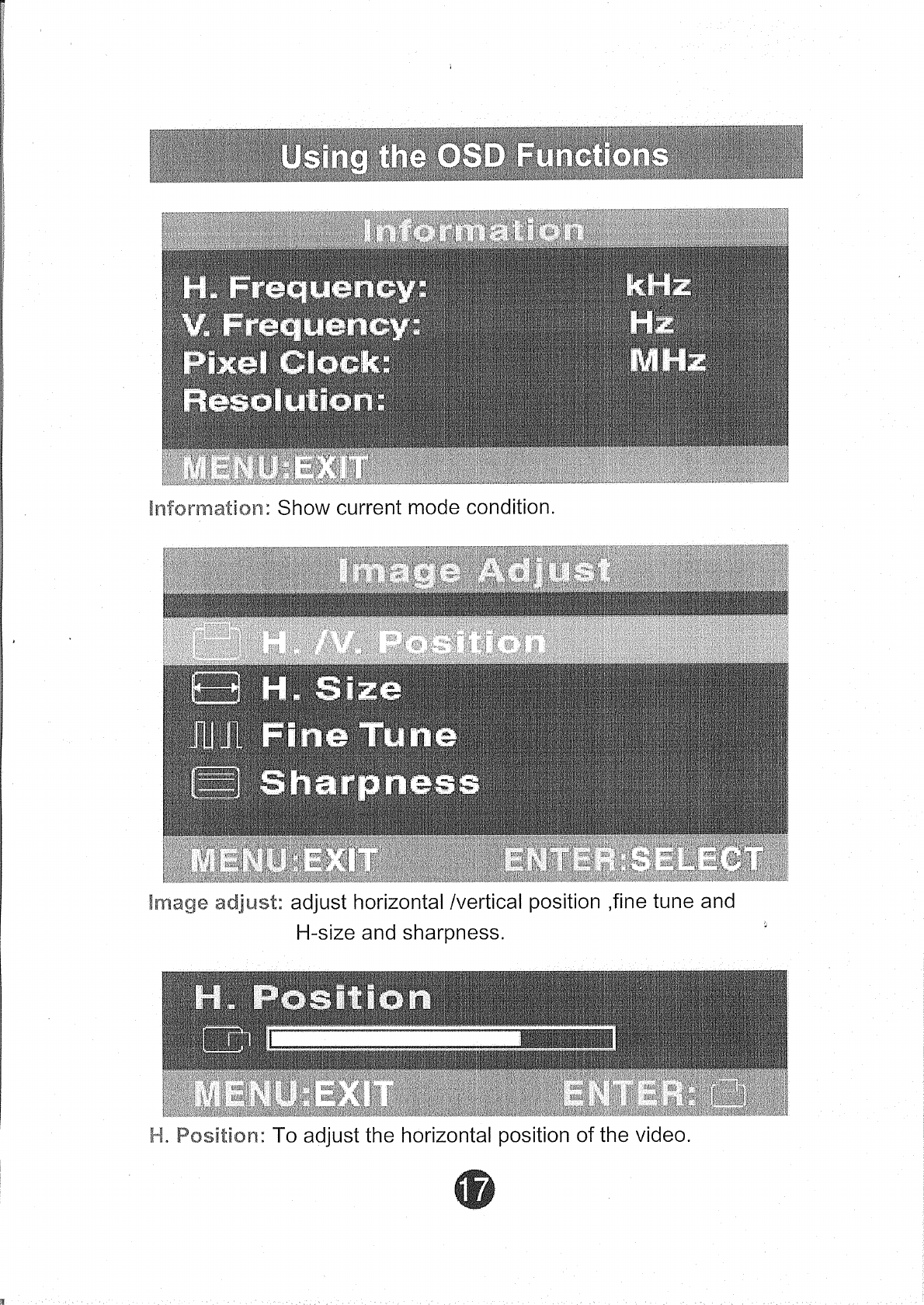 Using the OSD Functions

Information

H. Frequency: kHz
V. Frequency: Hz
Pixel Clock: MHz
Resolution:

MENU:EXIT

Information: Show current mode condition.

Image Adjust

H. /V. Position
H. Size
Fine Tune
Sharpness

MENU:EXIT ENTER:SELECT

Image adjust: adjust horizontal /vertical position ,fine tune and H-size and sharpness.

H. Position

MENU:EXIT ENTER:

H. Position: To adjust the horizontal position of the video.

17